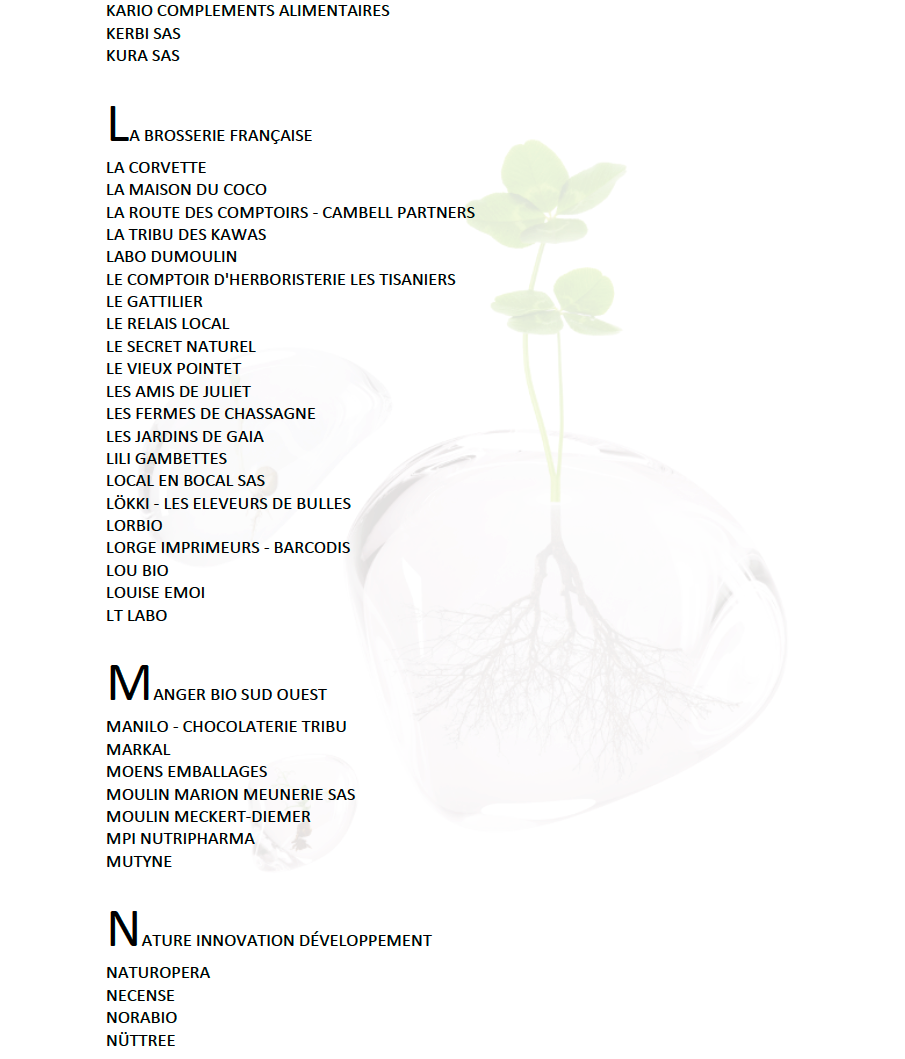 KARIO COMPLEMENTS ALIMENTAIRES
KERBI SAS
KURA SAS

LA BROSSERIE FRANÇAISE
LA CORVETTE
LA MAISON DU COCO
LA ROUTE DES COMPTOIRS - CAMBELL PARTNERS
LA TRIBU DES KAWAS
LABO DUMOULIN
LE COMPTOIR D'HERBORISTERIE LES TISANIERS
LE GATTILIER
LE RELAIS LOCAL
LE SECRET NATUREL
LE VIEUX POINTET
LES AMIS DE JULIET
LES FERMES DE CHASSAGNE
LES JARDINS DE GAIA
LILI GAMBETTES
LOCAL EN BOCAL SAS
LÖKKI - LES ELEVEURS DE BULLES
LORBIO
LORGE IMPRIMEURS - BARCODIS
LOU BIO
LOUISE EMOI
LT LABO

MANGER BIO SUD OUEST
MANILO - CHOCOLATERIE TRIBU
MARKAL
MOENS EMBALLAGES
MOULIN MARION MEUNERIE SAS
MOULIN MECKERT-DIEMER
MPI NUTRIPHARMA
MUTYNE

NATURE INNOVATION DÉVELOPPEMENT
NATUROPERA
NECENSE
NORABIO
NÜTTREE